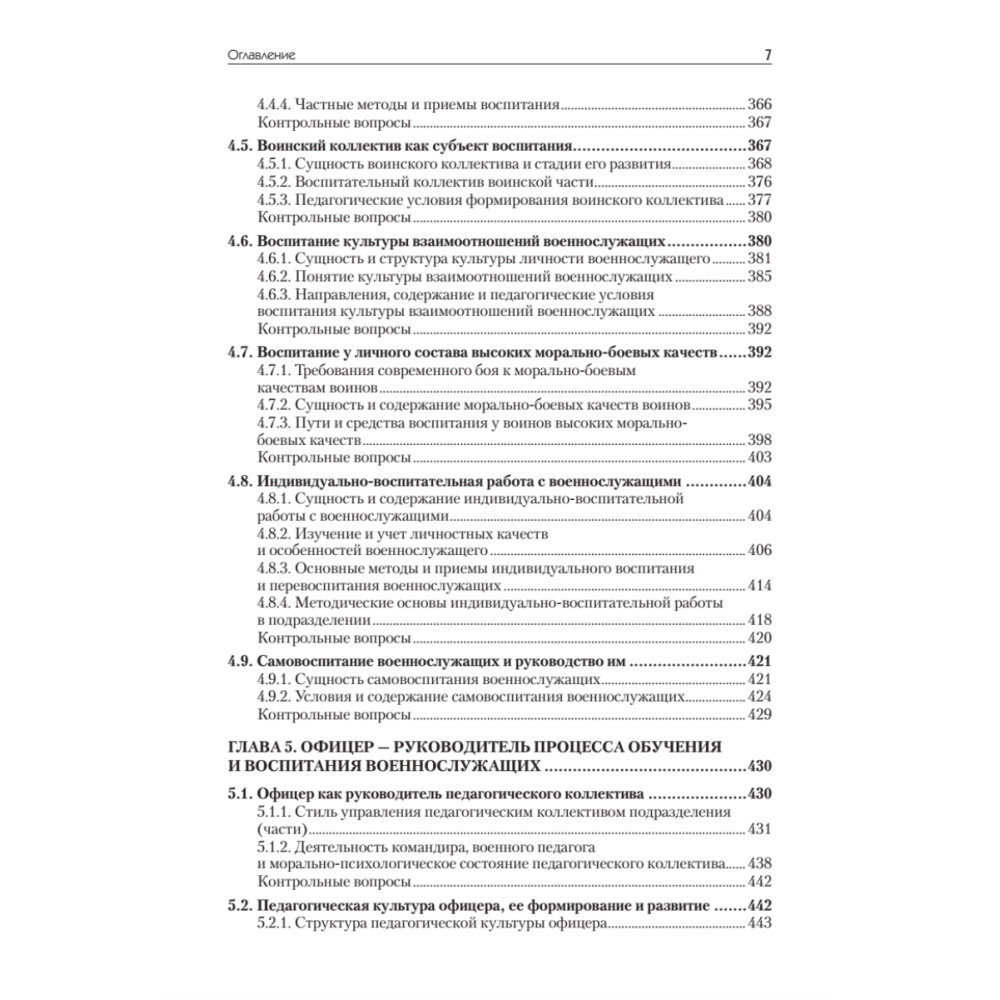 Оглавление 7

4.4.4. Частные методы и приемы воспитания 366
Контрольные вопросы 367

4.5. Воинский коллектив как субъект воспитания 367
4.5.1. Сущность воинского коллектива и стадии его развития 368
4.5.2. Воспитательный коллектив воинской части 376
4.5.3. Педагогические условия формирования воинского коллектива 377
Контрольные вопросы 380

4.6. Воспитание культуры взаимоотношений военнослужащих 380
4.6.1. Сущность и структура культуры личности военнослужащего 381
4.6.2. Понятие культуры взаимоотношений военнослужащих 385
4.6.3. Направления, содержание и педагогические условия воспитания культуры взаимоотношений военнослужащих 388
Контрольные вопросы 392

4.7. Воспитание у личного состава высоких морально-боевых качеств 392
4.7.1. Требования современного боя к морально-боевым качествам воинов 392
4.7.2. Сущность и содержание морально-боевых качеств воинов 395
4.7.3. Пути и средства воспитания у воинов высоких морально-боевых качеств 398
Контрольные вопросы 403

4.8. Индивидуально-воспитательная работа с военнослужащими 404
4.8.1. Сущность и содержание индивидуально-воспитательной работы с военнослужащими 404
4.8.2. Изучение и учет личностных качеств и особенностей военнослужащего 406
4.8.3. Основные методы и приемы индивидуального воспитания и перевоспитания военнослужащих 414
4.8.4. Методические основы индивидуально-воспитательной работы в подразделении 418
Контрольные вопросы 420

4.9. Самовоспитание военнослужащих и руководство им 421
4.9.1. Сущность самовоспитания военнослужащих 421
4.9.2. Условия и содержание самовоспитания военнослужащих 424
Контрольные вопросы 429

ГЛАВА 5. ОФИЦЕР — РУКОВОДИТЕЛЬ ПРОЦЕССА ОБУЧЕНИЯ И ВОСПИТАНИЯ ВОЕННОСЛУЖАЩИХ 430

5.1. Офицер как руководитель педагогического коллектива 430
5.1.1. Стиль управления педагогическим коллективом подразделения (части) 431
5.1.2. Деятельность командира, военного педагога и морально-психологическое состояние педагогического коллектива 438
Контрольные вопросы 442

5.2. Педагогическая культура офицера, ее формирование и развитие 442
5.2.1. Структура педагогической культуры офицера 443